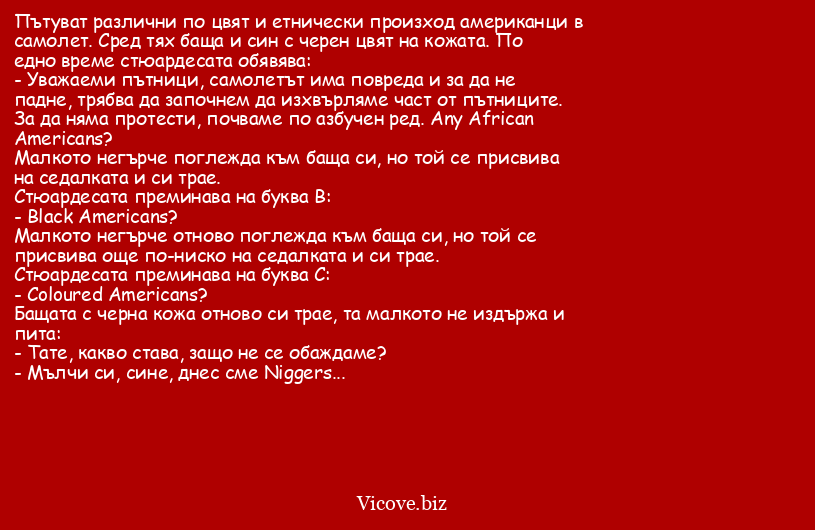 Пътуват различни по цвят и етнически произход американци в самолет. Сред тях баща и син с черен цвят на кожата. По едно време стюардесата обявява:
- Уважаеми пътници, самолетът има повреда и за да не падне, трябва да започнем да изхвърляме част от пътниците. За да няма протести, почваме по азбучен ред. Any African Americans?
Малкото негърче поглежда към баща си, но той се присвива на седалката и си трае.
Стюардесата преминава на буква B:
- Black Americans?
Малкото негърче отново поглежда към баща си, но той се присвива още по-ниско на седалката и си трае.
Стюардесата преминава на буква C:
- Coloured Americans?
Бащата с черна кожа отново си трае, та малкото не издържа и пита:
- Тате, какво става, защо не се обаждаме?
- Мълчи си, сине, днес сме Niggers...

Vicove.biz